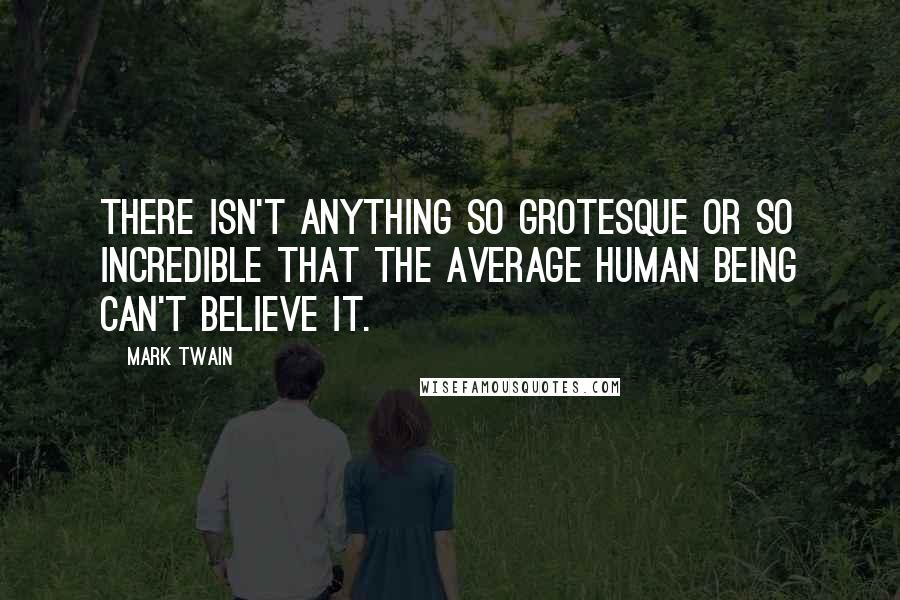 THERE ISN'T ANYTHING SO GROTESQUE OR SO INCREDIBLE THAT THE AVERAGE HUMAN BEING CAN'T BELIEVE IT.

MARK TWAIN

WISEFAMOUSQUOTES.COM